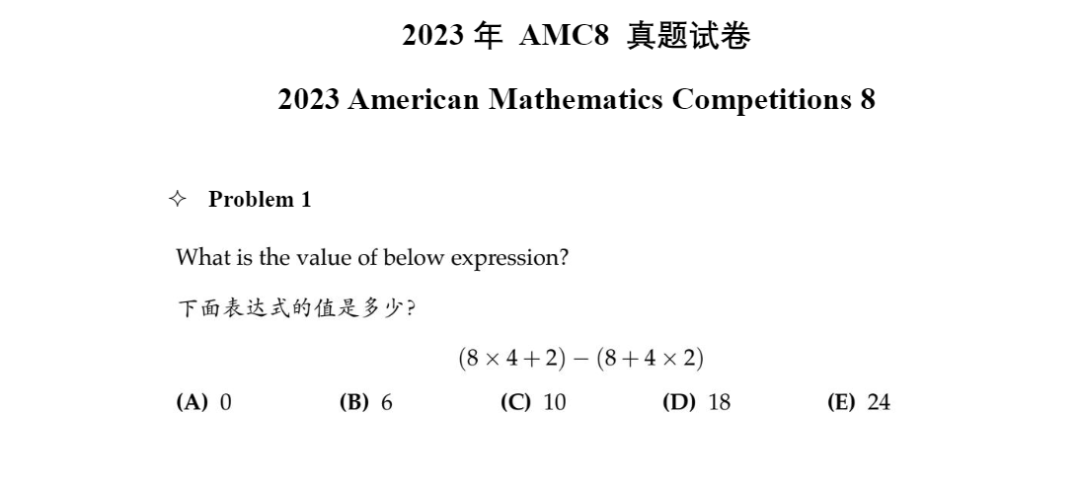 2023年 AMC8 真题试卷

2023 American Mathematics Competitions 8

✧ Problem 1

What is the value of below expression?

下面表达式的值是多少?

$(8 \times 4 + 2) - (8 + 4 \times 2)$

(A) 0 (B) 6 (C) 10 (D) 18 (E) 24